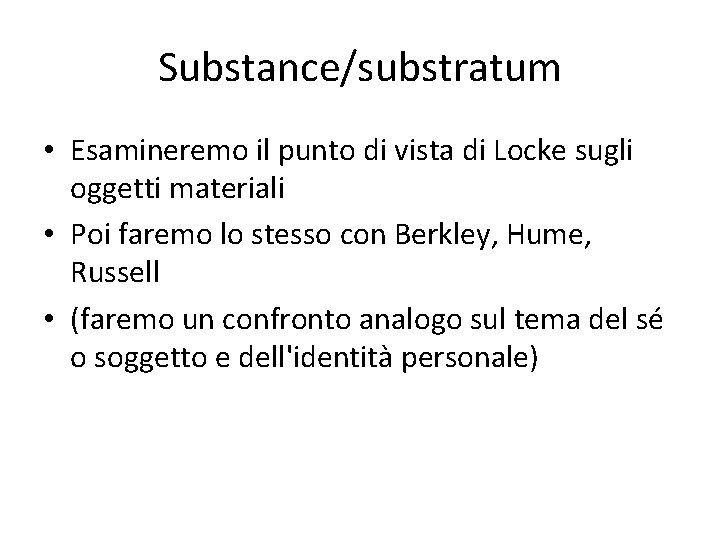 Substance/substratum

• Esamineremo il punto di vista di Locke sugli oggetti materiali
• Poi faremo lo stesso con Berkley, Hume, Russell
• (faremo un confronto analogo sul tema del sé o soggetto e dell'identità personale)